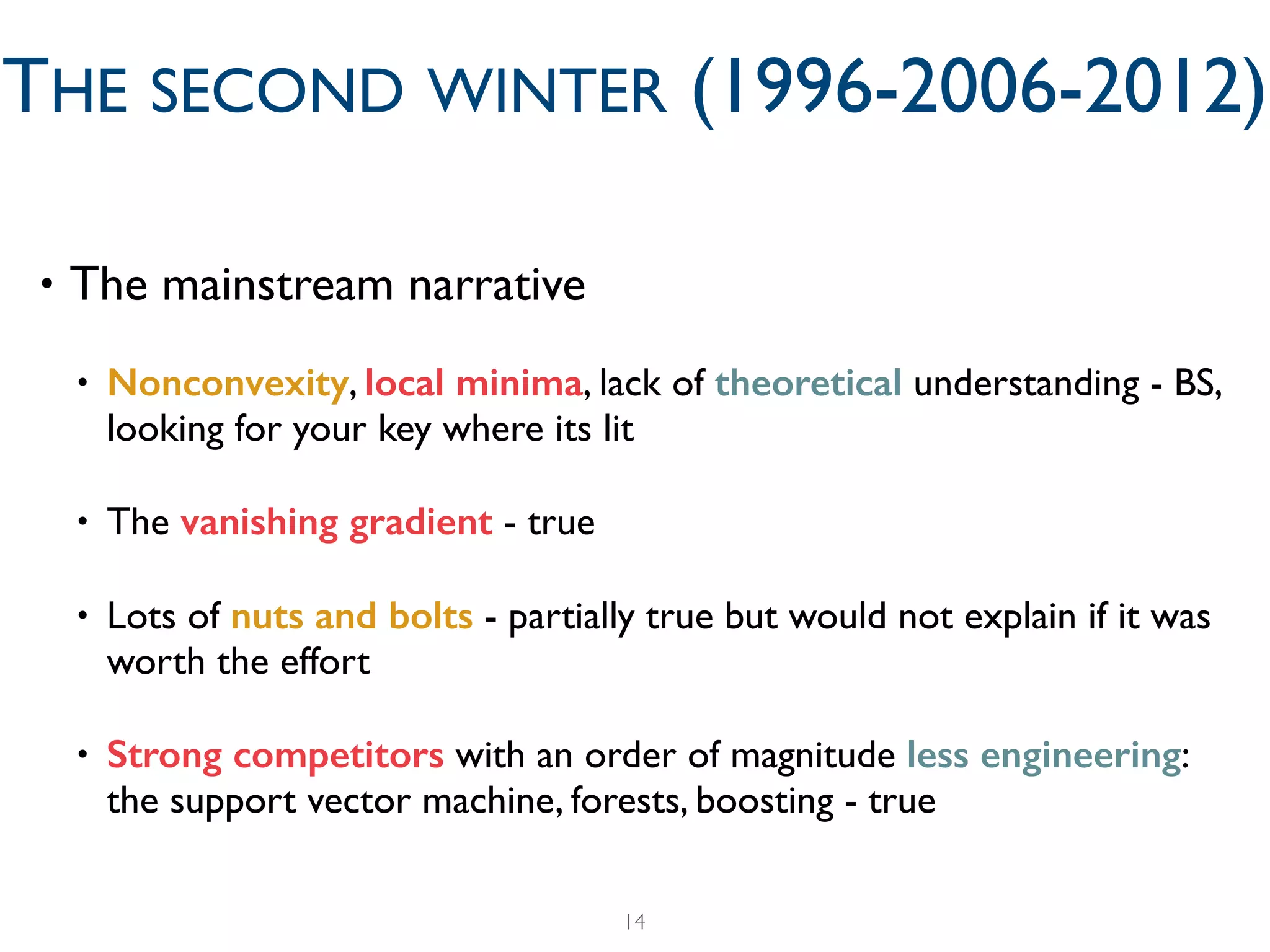 THE SECOND WINTER (1996-2006-2012)

• The mainstream narrative

• Nonconvexity, local minima, lack of theoretical understanding - BS, looking for your key where its lit

• The vanishing gradient - true

• Lots of nuts and bolts - partially true but would not explain if it was worth the effort

• Strong competitors with an order of magnitude less engineering: the support vector machine, forests, boosting - true

14